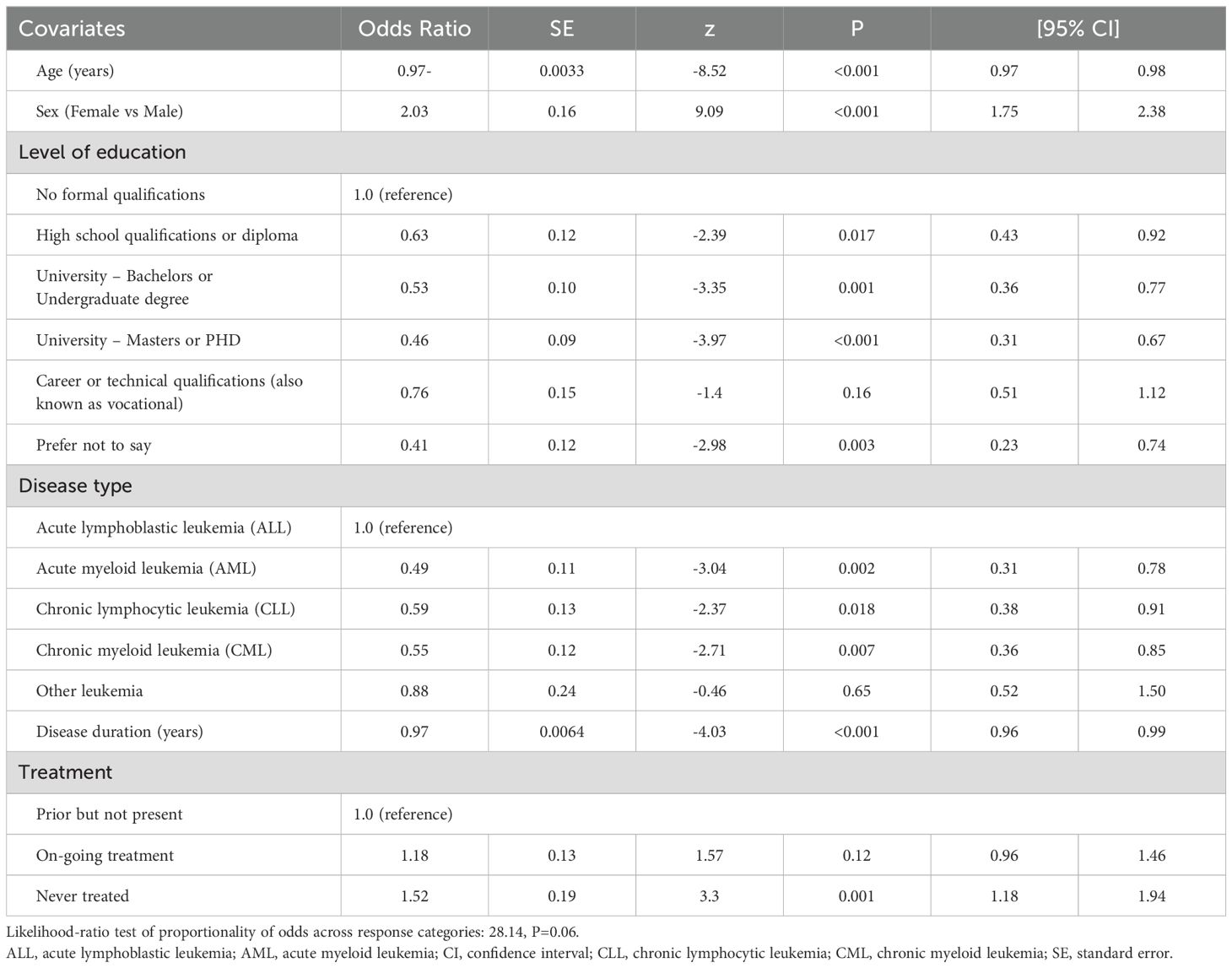 | Covariates | Odds Ratio | SE | z | P | [95% CI] | |
|---|---|---|---|---|---|---|
| Age (years) | 0.97- | 0.0033 | -8.52 | <0.001 | 0.97 | 0.98 |
| Sex (Female vs Male) | 2.03 | 0.16 | 9.09 | <0.001 | 1.75 | 2.38 |
| Level of education | | | | | | |
| No formal qualifications | 1.0 (reference) | | | | | |
| High school qualifications or diploma | 0.63 | 0.12 | -2.39 | 0.017 | 0.43 | 0.92 |
| University – Bachelors or Undergraduate degree | 0.53 | 0.10 | -3.35 | 0.001 | 0.36 | 0.77 |
| University – Masters or PHD | 0.46 | 0.09 | -3.97 | <0.001 | 0.31 | 0.67 |
| Career or technical qualifications (also known as vocational) | 0.76 | 0.15 | -1.4 | 0.16 | 0.51 | 1.12 |
| Prefer not to say | 0.41 | 0.12 | -2.98 | 0.003 | 0.23 | 0.74 |
| Disease type | | | | | | |
| Acute lymphoblastic leukemia (ALL) | 1.0 (reference) | | | | | |
| Acute myeloid leukemia (AML) | 0.49 | 0.11 | -3.04 | 0.002 | 0.31 | 0.78 |
| Chronic lymphocytic leukemia (CLL) | 0.59 | 0.13 | -2.37 | 0.018 | 0.38 | 0.91 |
| Chronic myeloid leukemia (CML) | 0.55 | 0.12 | -2.71 | 0.007 | 0.36 | 0.85 |
| Other leukemia | 0.88 | 0.24 | -0.46 | 0.65 | 0.52 | 1.50 |
| Disease duration (years) | 0.97 | 0.0064 | -4.03 | <0.001 | 0.96 | 0.99 |
| Treatment | | | | | | |
| Prior but not present | 1.0 (reference) | | | | | |
| On-going treatment | 1.18 | 0.13 | 1.57 | 0.12 | 0.96 | 1.46 |
| Never treated | 1.52 | 0.19 | 3.3 | 0.001 | 1.18 | 1.94 |

Likelihood-ratio test of proportionality of odds across response categories: 28.14, P=0.06.
ALL, acute lymphoblastic leukemia; AML, acute myeloid leukemia; CI, confidence interval; CLL, chronic lymphocytic leukemia; CML, chronic myeloid leukemia; SE, standard error.